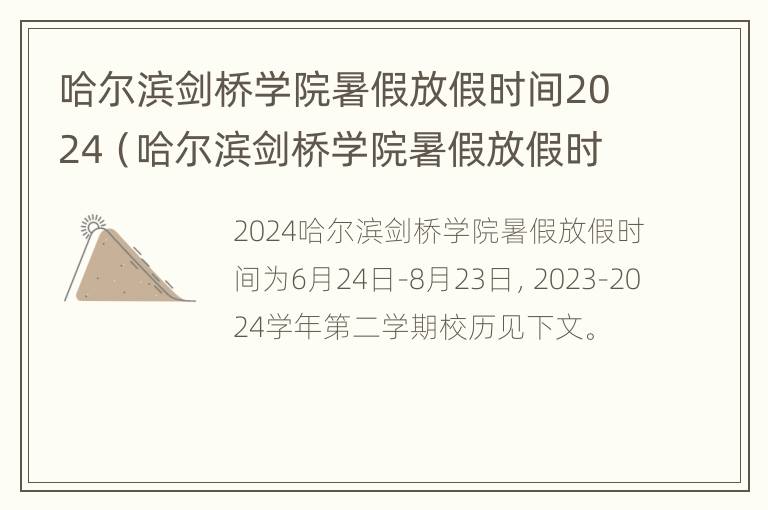 哈尔滨剑桥学院暑假放假时间2024（哈尔滨剑桥学院暑假放假时

2024哈尔滨剑桥学院暑假放假时间为6月24日-8月23日，2023-2024学年第二学期校历见下文。